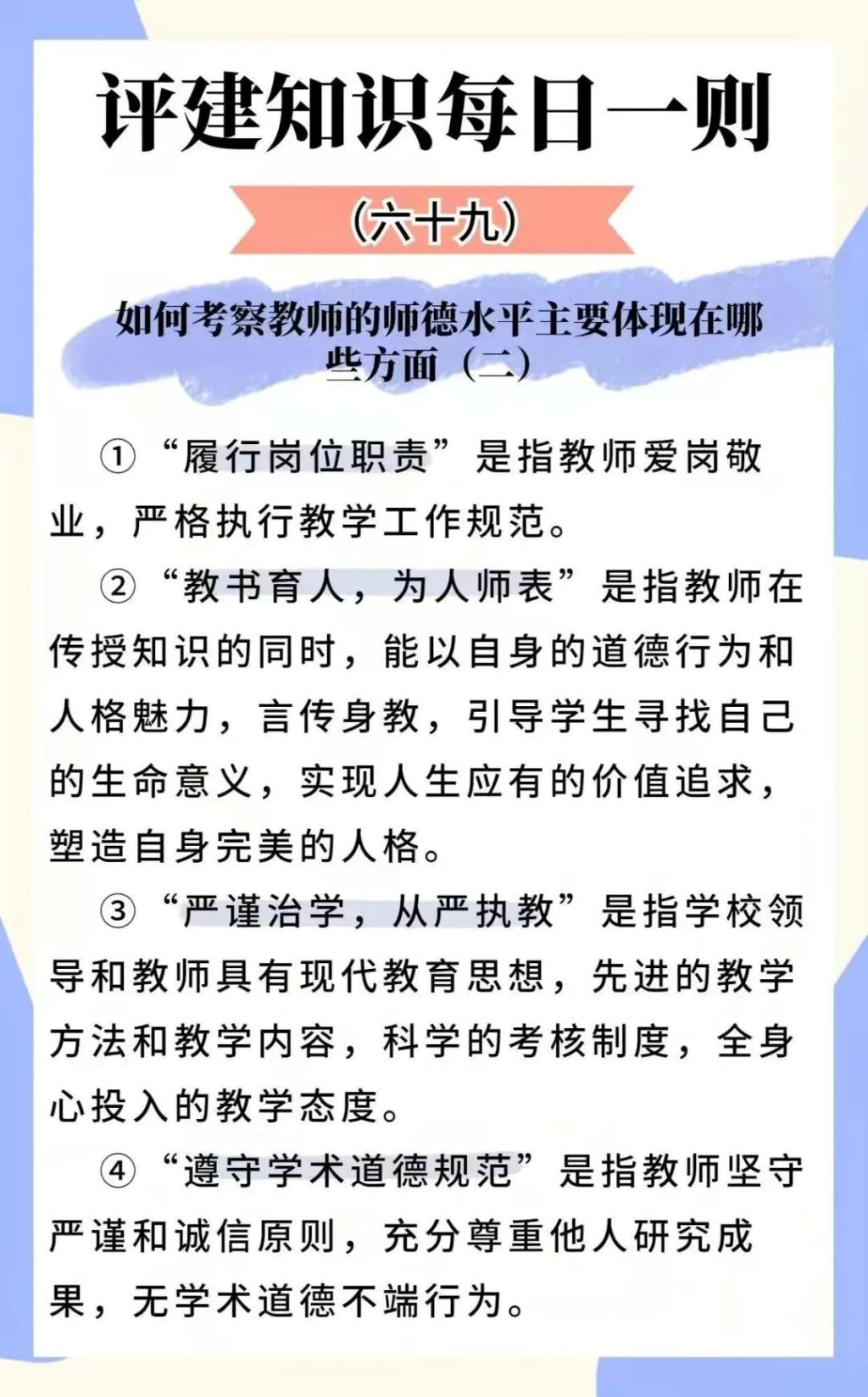 评建知识每日一则

（六十九）

如何考察教师的师德水平主要体现在哪些方面（二）

①“履行岗位职责”是指教师爱岗敬业，严格执行教学工作规范。

②“教书育人，为人师表”是指教师在传授知识的同时，能以自身的道德行为和人格魅力，言传身教，引导学生寻找自己的生命意义，实现人生应有的价值追求，塑造自身完美的人格。

③“严谨治学，从严执教”是指学校领导和教师具有现代教育思想，先进的教学方法和教学内容，科学的考核制度，全身心投入的教学态度。

④“遵守学术道德规范”是指教师坚守严谨和诚信原则，充分尊重他人研究成果，无学术道德不端行为。